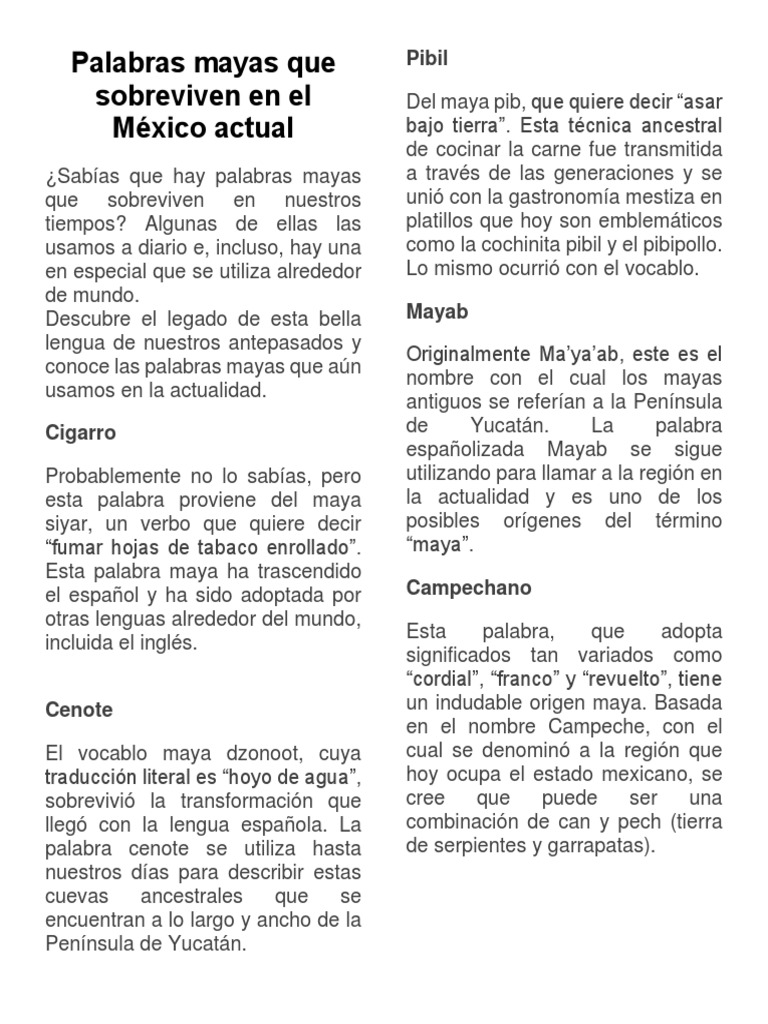 Palabras mayas que sobreviven en el México actual

¿Sabías que hay palabras mayas que sobreviven en nuestros tiempos? Algunas de ellas las usamos a diario e, incluso, hay una en especial que se utiliza alrededor de mundo.
Descubre el legado de esta bella lengua de nuestros antepasados y conoce las palabras mayas que aún usamos en la actualidad.

Cigarro

Probablemente no lo sabías, pero esta palabra proviene del maya siyar, un verbo que quiere decir “fumar hojas de tabaco enrollado”. Esta palabra maya ha trascendido el español y ha sido adoptada por otras lenguas alrededor del mundo, incluida el inglés.

Cenote

El vocablo maya dzonoot, cuya traducción literal es “hoyo de agua”, sobrevivió la transformación que llegó con la lengua española. La palabra cenote se utiliza hasta nuestros días para describir estas cuevas ancestrales que se encuentran a lo largo y ancho de la Península de Yucatán.

Pibil

Del maya pib, que quiere decir “asar bajo tierra”. Esta técnica ancestral de cocinar la carne fue transmitida a través de las generaciones y se unió con la gastronomía mestiza en platillos que hoy son emblemáticos como la cochinita pibil y el pibipollo. Lo mismo ocurrió con el vocablo.

Mayab

Originalmente Ma’ya’ab, este es el nombre con el cual los mayas antiguos se referían a la Península de Yucatán. La palabra españolizada Mayab se sigue utilizando para llamar a la región en la actualidad y es uno de los posibles orígenes del término “maya”.

Campechano

Esta palabra, que adopta significados tan variados como “cordial”, “franco” y “revuelto”, tiene un indudable origen maya. Basada en el nombre Campeche, con el cual se denominó a la región que hoy ocupa el estado mexicano, se cree que puede ser una combinación de can y pech (tierra de serpientes y garrapatas).